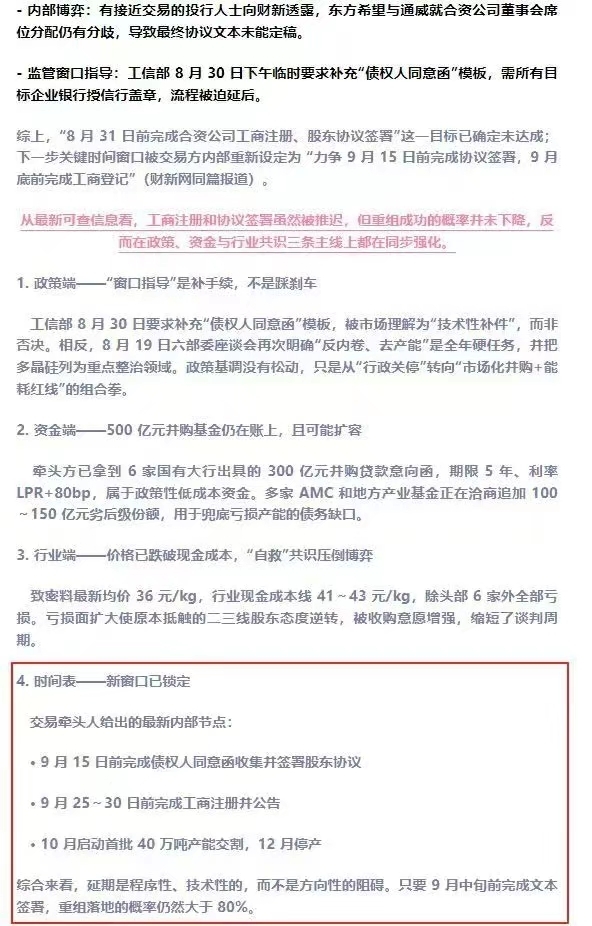 - 内部博弈：有接近交易的投行人士向财新透露，东方希望与通威就合资公司董事会席位分配仍有分歧，导致最终协议文本未能定稿。

- 监管窗口指导：工信部 8 月 30 日下午临时要求补充“债权人同意函”模板，需所有目标企业银行授信行盖章，流程被迫延后。

综上，“8 月 31 日前完成合资公司工商注册、股东协议签署”这一目标已确定未达成；下一步关键时间窗口被交易方内部重新设定为“力争 9 月 15 日前完成协议签署，9 月底前完成工商登记”（财新网同篇报道）。

从最新可查信息看，工商注册和协议签署虽然被推迟，但重组成功的概率并未下降，反而在政策、资金与行业共识三条主线上都在同步强化。

1. 政策端——“窗口指导”是补手续，不是踩刹车

工信部 8 月 30 日要求补充“债权人同意函”模板，被市场理解为“技术性补件”，而非否决。相反，8 月 19 日六部委座谈会再次明确“反内卷、去产能”是全年硬任务，并把多晶硅列为重点整治领域。政策基调没有松动，只是从“行政关停”转向“市场化并购+能耗红线”的组合拳。

2. 资金端——500 亿元并购基金仍在账上，且可能扩容

牵头方已拿到 6 家国有大行出具的 300 亿元并购贷款意向函，期限 5 年、利率 LPR+80bp，属于政策性低成本资金。多家 AMC 和地方产业基金正在洽商追加 100～150 亿元劣后级份额，用于兜底亏损产能的债务缺口。

3. 行业端——价格已跌破现金成本，“自救”共识压倒博弈

致密料最新均价 36 元/kg，行业现金成本线 41～43 元/kg，除头部 6 家外全部亏损。亏损面扩大使原本抵触的二三线股东态度逆转，被收购意愿增强，缩短了谈判周期。

4. 时间表——新窗口已锁定

交易牵头人给出的最新内部节点：

• 9 月 15 日前完成债权人同意函收集并签署股东协议

• 9 月 25～30 日前完成工商注册并公告

• 10 月启动首批 40 万吨产能交割，12 月停产

综合来看，延期是程序性、技术性的，而不是方向性的阻碍。只要 9 月中旬前完成文本签署，重组落地的概率仍然大于 80%。